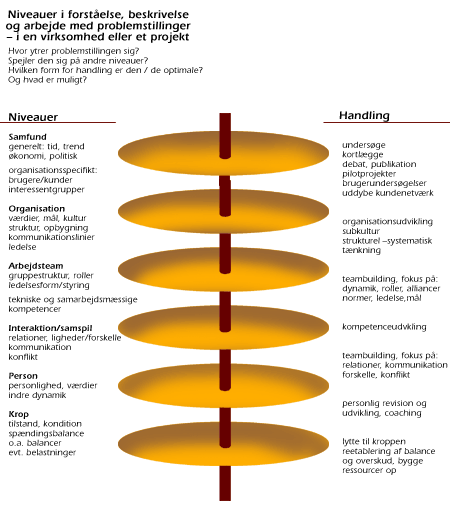 Niveauer i forståelse, beskrivelse og arbejde med problemstillinger – i en virksomhed eller et projekt

Hvor ytrer problemstillingen sig?
Spejler den sig på andre niveauer?
Hvilken form for handling er den / de optimale?
Og hvad er muligt?

Niveauer

Samfund
generelt: tid, trend
økonomi, politisk

organisationsspecifikt:
brugere/kunder
interessentgrupper

Organisation
værdier, mål, kultur
struktur, opbygning
kommunikationslinier
ledelse

Arbejdsteam
gruppestruktur, roller
ledelsesform/styring

tekniske og samarbejdsmæssige kompetencer

Interaktion/samspil
relationer, ligheder/forskelle
kommunikation
konflikt

Person
personlighed, værdier
indre dynamik

Krop
tilstand, kondition
spændingsbalance
o.a. balancer
evt. belastninger

Handling

undersøge
kortlægge
debat, publikation
pilotprojekter
brugerundersøgelser
uddybe kundenetværk

organisationsudvikling
subkultur
strukturel –systematisk tænkning

teambuilding, fokus på:
dynamik, roller, alliancer
normer, ledelse,mål

kompetenceudvikling

teambuilding, fokus på:
relationer, kommunikation
forskelle, konflikt

personlig revision og udvikling, coaching

lytte til kroppen
reetablering af balance
og overskud, bygge
ressourcer op